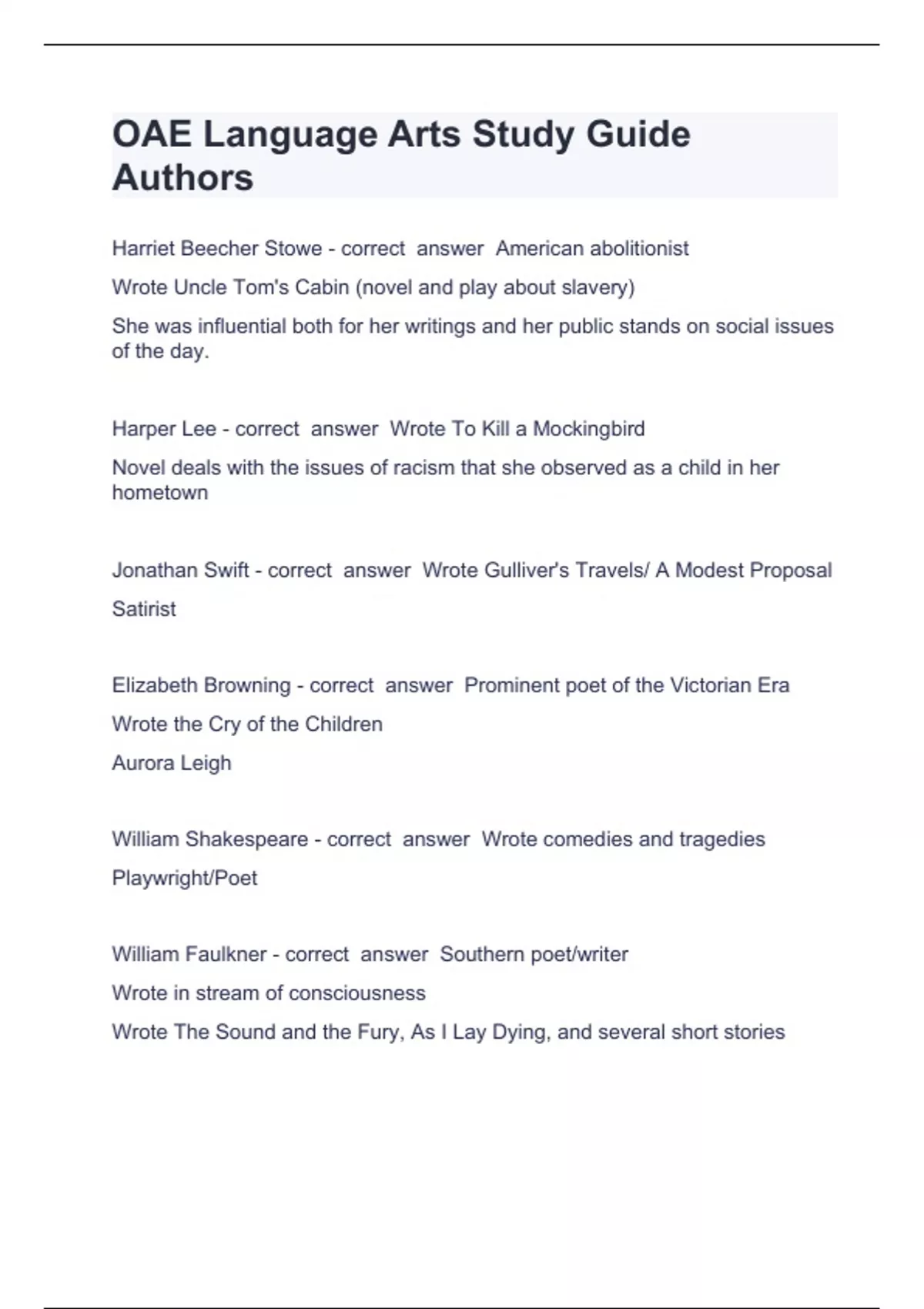 OAE Language Arts Study Guide Authors

Harriet Beecher Stowe - correct answer American abolitionist

Wrote Uncle Tom's Cabin (novel and play about slavery)

She was influential both for her writings and her public stands on social issues of the day.

Harper Lee - correct answer Wrote To Kill a Mockingbird

Novel deals with the issues of racism that she observed as a child in her hometown

Jonathan Swift - correct answer Wrote Gulliver's Travels/ A Modest Proposal

Satirist

Elizabeth Browning - correct answer Prominent poet of the Victorian Era

Wrote the Cry of the Children

Aurora Leigh

William Shakespeare - correct answer Wrote comedies and tragedies

Playwright/Poet

William Faulkner - correct answer Southern poet/writer

Wrote in stream of consciousness

Wrote The Sound and the Fury, As I Lay Dying, and several short stories